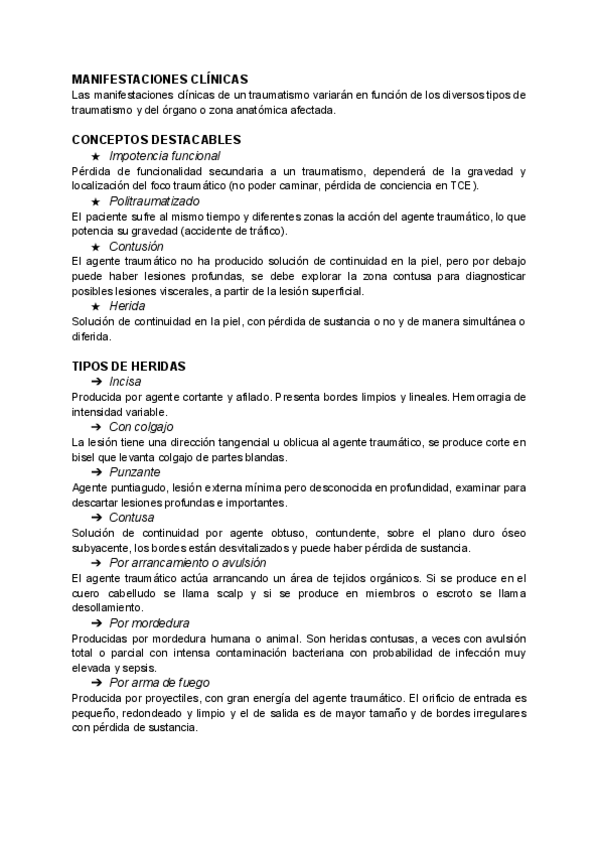 MANIFESTACIONES CLÍNICAS
Las manifestaciones clínicas de un traumatismo variarán en función de los diversos tipos de traumatismo y del órgano o zona anatómica afectada.

CONCEPTOS DESTACABLES
★ Impotencia funcional
Pérdida de funcionalidad secundaria a un traumatismo, dependerá de la gravedad y localización del foco traumático (no poder caminar, pérdida de conciencia en TCE).
★ Politraumatizado
El paciente sufre al mismo tiempo y diferentes zonas la acción del agente traumático, lo que potencia su gravedad (accidente de tráfico).
★ Contusión
El agente traumático no ha producido solución de continuidad en la piel, pero por debajo puede haber lesiones profundas, se debe explorar la zona contusa para diagnosticar posibles lesiones viscerales, a partir de la lesión superficial.
★ Herida
Solución de continuidad en la piel, con pérdida de sustancia o no y de manera simultánea o diferida.

TIPOS DE HERIDAS
➔ Incisa
Producida por agente cortante y afilado. Presenta bordes limpios y lineales. Hemorragia de intensidad variable.
➔ Con colgajo
La lesión tiene una dirección tangencial u oblicua al agente traumático, se produce corte en bisel que levanta colgajo de partes blandas.
➔ Punzante
Agente puntiagudo, lesión externa mínima pero desconocida en profundidad, examinar para descartar lesiones profundas e importantes.
➔ Contusa
Solución de continuidad por agente obtuso, contundente, sobre el plano duro óseo subyacente, los bordes están desvitalizados y puede haber pérdida de sustancia.
➔ Por arrancamiento o avulsión
El agente traumático actúa arrancando un área de tejidos orgánicos. Si se produce en el cuero cabelludo se llama scalp y si se produce en miembros o escroto se llama desollamiento.
➔ Por mordedura
Producidas por mordedura humana o animal. Son heridas contusas, a veces con avulsión total o parcial con intensa contaminación bacteriana con probabilidad de infección muy elevada y sepsis.
➔ Por arma de fuego
Producida por proyectiles, con gran energía del agente traumático. El orificio de entrada es pequeño, redondeado y limpio y el de salida es de mayor tamaño y de bordes irregulares con pérdida de sustancia.